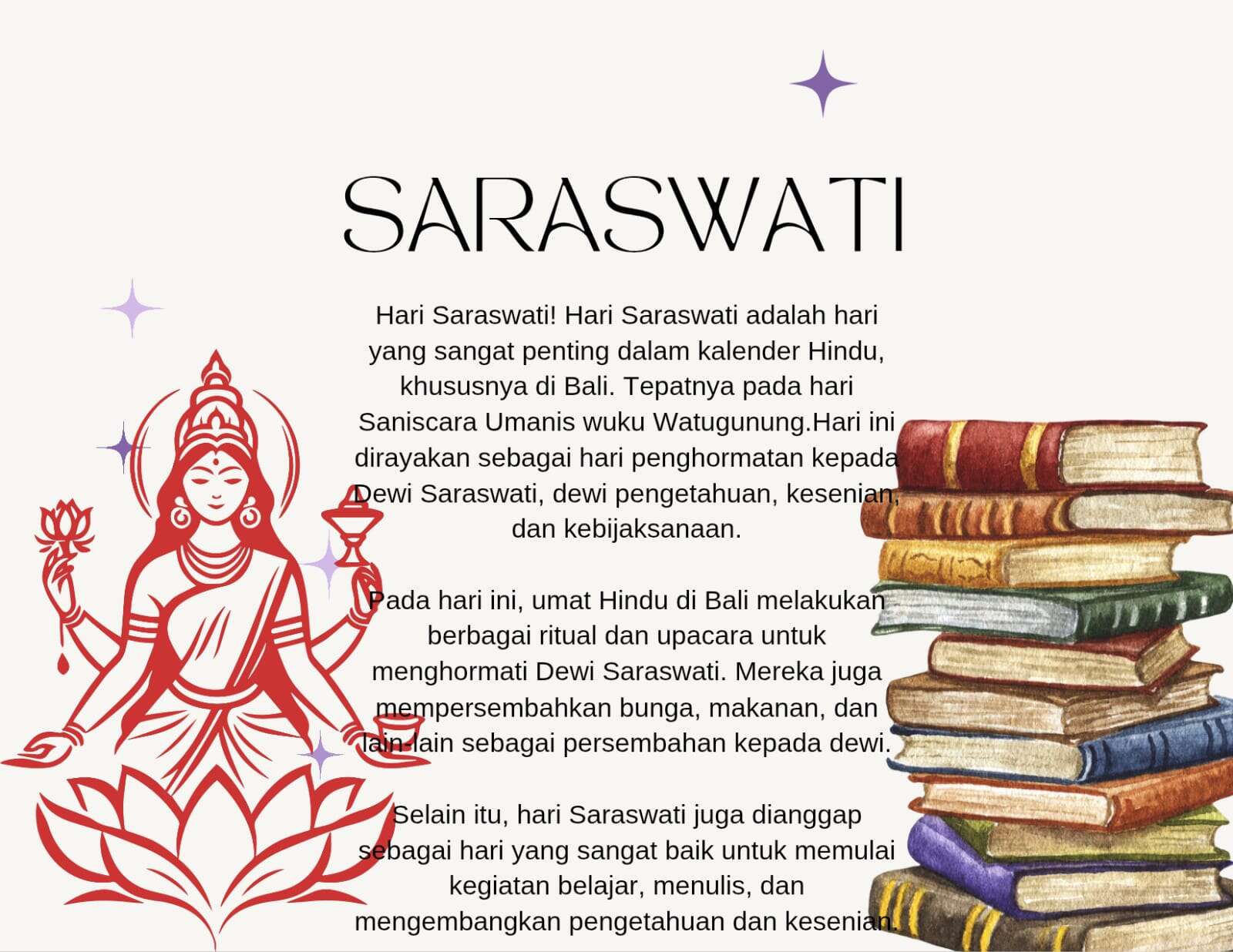 SARASWATI

Hari Saraswati! Hari Saraswati adalah hari yang sangat penting dalam kalender Hindu, khususnya di Bali. Tepatnya pada hari Saniscara Umanis wuku Watugunung.Hari ini dirayakan sebagai hari penghormatan kepada Dewi Saraswati, dewi pengetahuan, kesenian, dan kebijaksanaan.

Pada hari ini, umat Hindu di Bali melakukan berbagai ritual dan upacara untuk menghormati Dewi Saraswati. Mereka juga mempersembahkan bunga, makanan, dan lain-lain sebagai persembahan kepada dewi.

Selain itu, hari Saraswati juga dianggap sebagai hari yang sangat baik untuk memulai kegiatan belajar, menulis, dan mengembangkan pengetahuan dan kesenian.